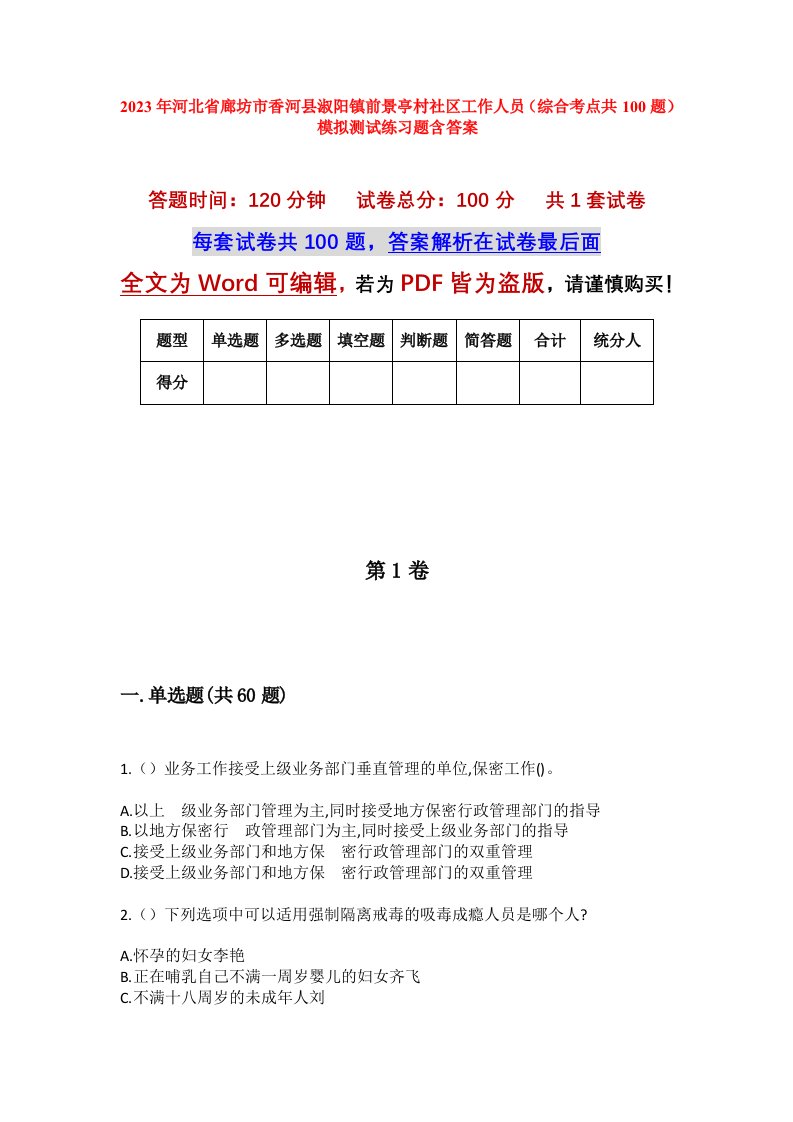 2023年河北省廊坊市香河县淑阳镇前景亭村社区工作人员（综合考点共100题）模拟测试练习题含答案

答题时间：120分钟　试卷总分：100分　共1套试卷

每套试卷共100题，答案解析在试卷最后面

全文为Word可编辑，若为PDF皆为盗版，请谨慎购买！

| 题型 | 单选题 | 多选题 | 填空题 | 判断题 | 简答题 | 合计 | 统分人 |
|---|---|---|---|---|---|---|---|
| 得分 | | | | | | | |

第1卷

一.单选题(共60题)

1.（）业务工作接受上级业务部门垂直管理的单位,保密工作()。

A.以上　级业务部门管理为主,同时接受地方保密行政管理部门的指导
B.以地方保密行　政管理部门为主,同时接受上级业务部门的指导
C.接受上级业务部门和地方保　密行政管理部门的双重管理
D.接受上级业务部门和地方保　密行政管理部门的双重管理

2.（）下列选项中可以适用强制隔离戒毒的吸毒成瘾人员是哪个人?

A.怀孕的妇女李艳
B.正在哺乳自己不满一周岁婴儿的妇女齐飞
C.不满十八周岁的未成年人刘